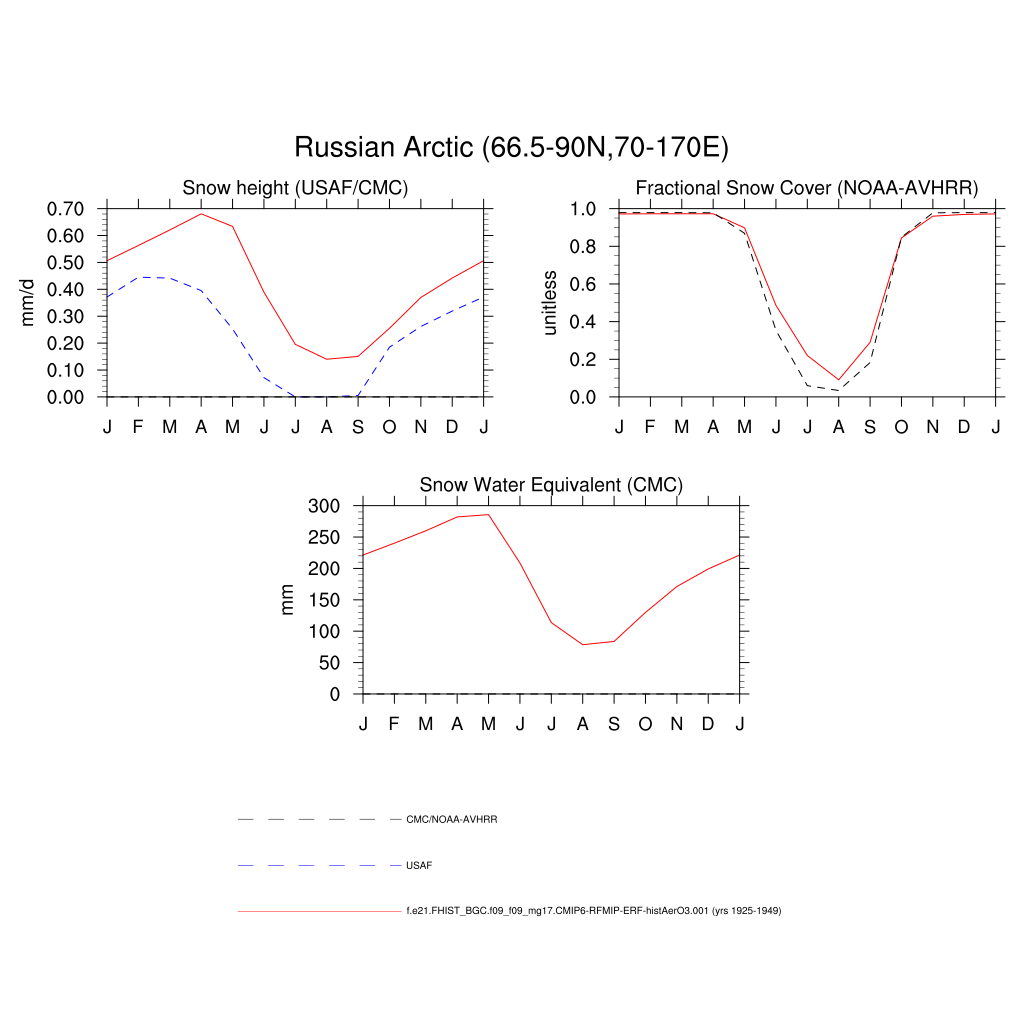 Russian Arctic (66.5-90N,70-170E)

Snow height (USAF/CMC)

mm/d

0.70
0.60
0.50
0.40
0.30
0.20
0.10
0.00

J F M A M J J A S O N D J

Fractional Snow Cover (NOAA-AVHRR)

unitless

1.0
0.8
0.6
0.4
0.2
0.0

J F M A M J J A S O N D J

Snow Water Equivalent (CMC)

mm

300
250
200
150
100
50
0

J F M A M J J A S O N D J

CMC/NOAA-AVHRR

USAF

f.e21.FHIST_BGC.f09_f09_mg17.CMIP6-RFMIP-ERF-histAerO3.001 (yrs 1925-1949)